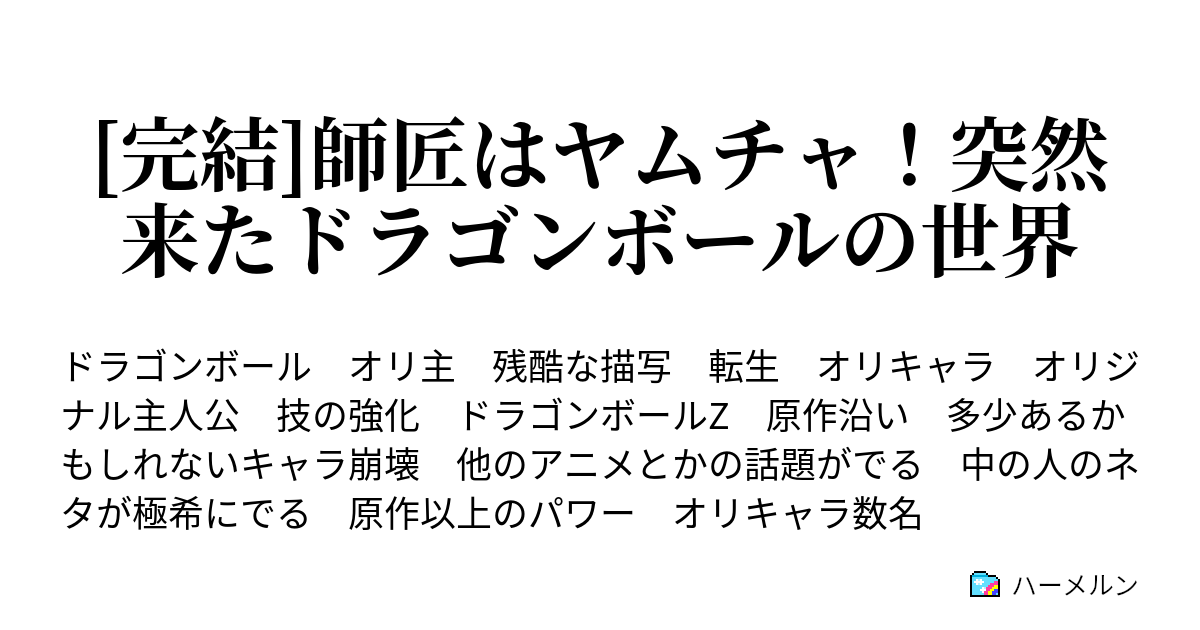 [完結]師匠はヤムチャ！突然来たドラゴンボールの世界

ドラゴンボール　オリ主　残酷な描写　転生　オリキャラ　オリジナル主人公　技の強化　ドラゴンボールZ　原作沿い　多少あるかもしれないキャラ崩壊　他のアニメとかの話題がでる　中の人のネタが極希にでる　原作以上のパワー　オリキャラ数名

ハーメルン